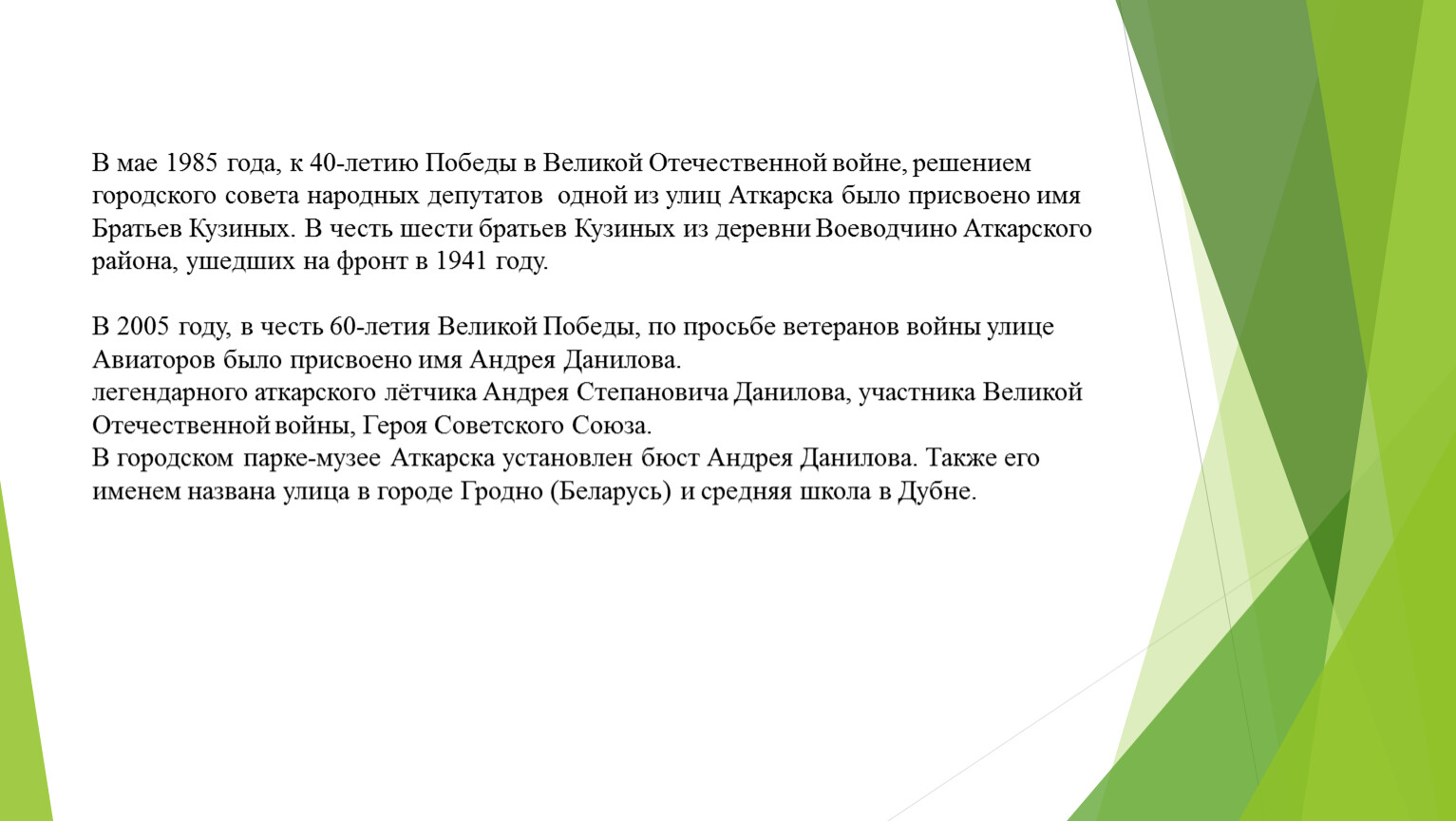 В мае 1985 года, к 40-летию Победы в Великой Отечественной войне, решением городского совета народных депутатов одной из улиц Аткарска было присвоено имя Братьев Кузиных. В честь шести братьев Кузиных из деревни Воеводчино Аткарского района, ушедших на фронт в 1941 году.

В 2005 году, в честь 60-летия Великой Победы, по просьбе ветеранов войны улице Авиаторов было присвоено имя Андрея Данилова.
легендарного аткарского лётчика Андрея Степановича Данилова, участника Великой Отечественной войны, Героя Советского Союза.
В городском парке-музее Аткарска установлен бюст Андрея Данилова. Также его именем названа улица в городе Гродно (Беларусь) и средняя школа в Дубне.